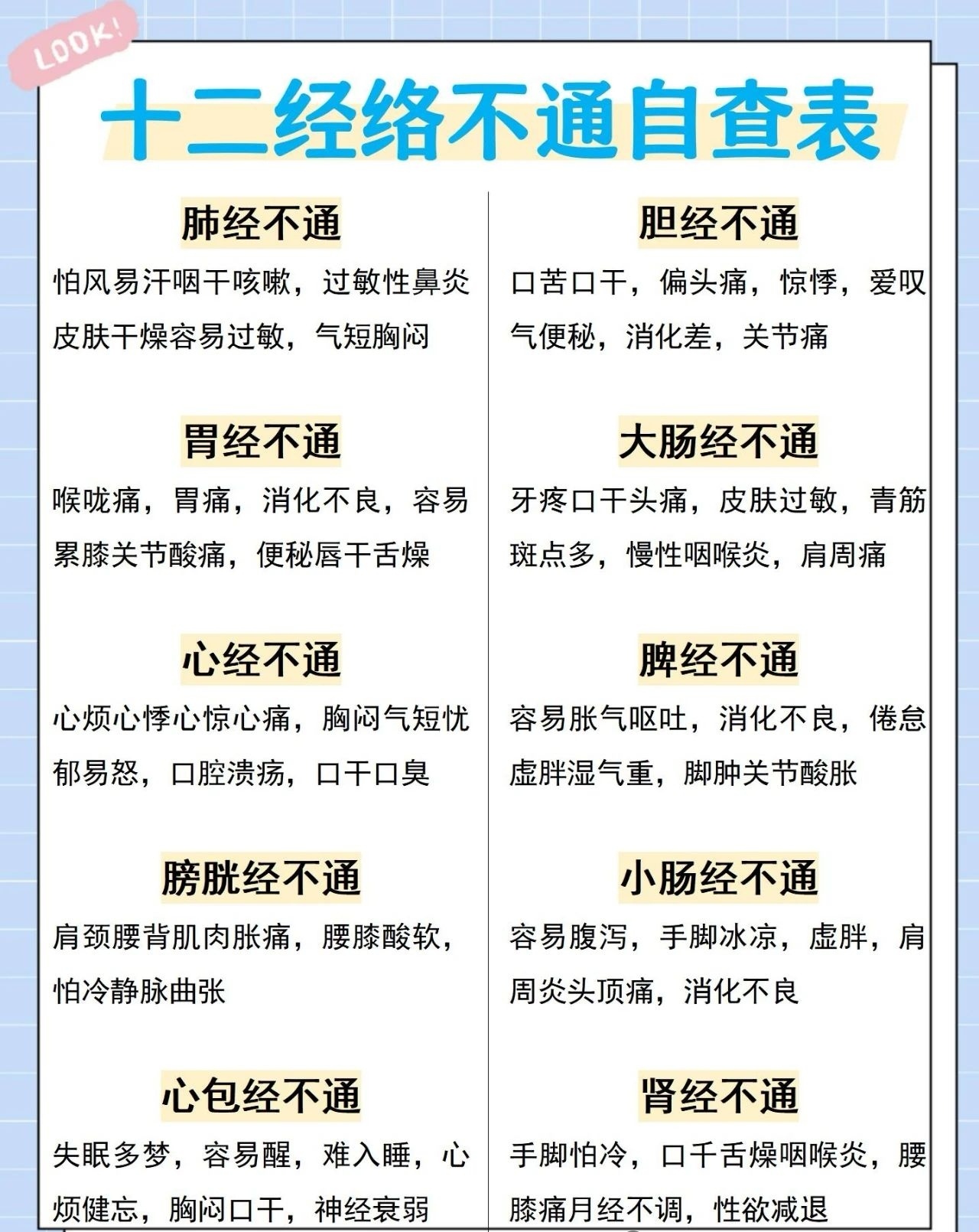 LOOK!

十二经络不通自查表

肺经不通

怕风易汗咽干咳嗽，过敏性鼻炎皮肤干燥容易过敏，气短胸闷

胃经不通

喉咙痛，胃痛，消化不良，容易累膝关节酸痛，便秘唇干舌燥

心经不通

心烦心悸心惊心痛，胸闷气短忧郁易怒，口腔溃疡，口干口臭

膀胱经不通

肩颈腰背肌肉胀痛，腰膝酸软，怕冷静脉曲张

心包经不通

失眠多梦，容易醒，难入睡，心烦健忘，胸闷口干，神经衰弱

胆经不通

口苦口干，偏头痛，惊悸，爱叹气便秘，消化差，关节痛

大肠经不通

牙疼口干头痛，皮肤过敏，青筋斑点多，慢性咽喉炎，肩周痛

脾经不通

容易胀气呕吐，消化不良，倦怠虚胖湿气重，脚肿关节酸胀

小肠经不通

容易腹泻，手脚冰凉，虚胖，肩周炎头顶痛，消化不良

肾经不通

手脚怕冷，口千舌燥咽喉炎，腰膝痛月经不调，性欲减退